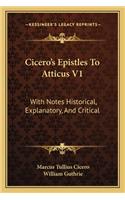 KESSINGER'S LEGACY REPRINTS

Cicero's Epistles To Atticus V1

With Notes Historical, Explanatory, And Critical

Marcus Tullius Cicero
William Guthrie